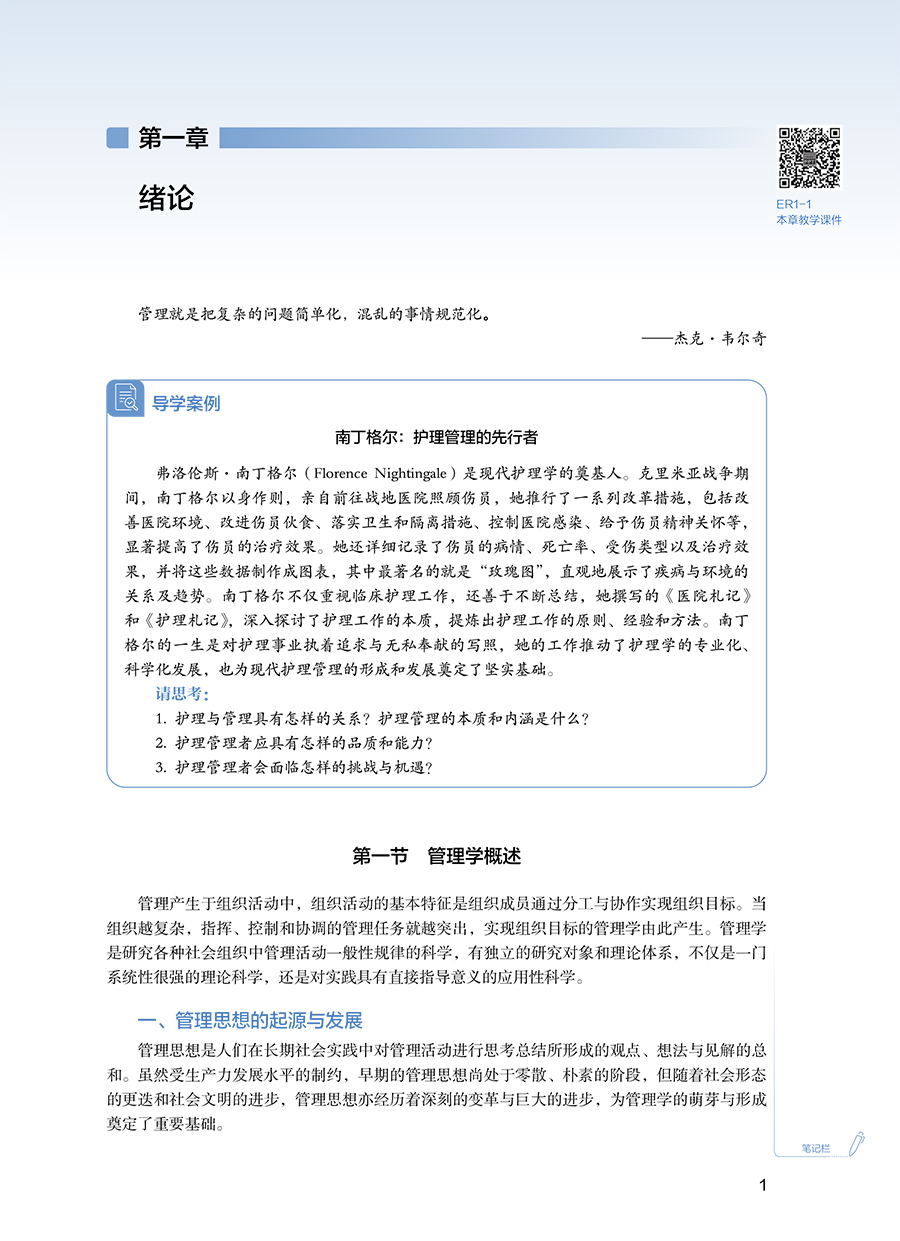 第一章

绪论

ER1-1
本章教学课件

管理就是把复杂的问题简单化，混乱的事情规范化。

——杰克·韦尔奇

导学案例

南丁格尔：护理管理的先行者

弗洛伦斯·南丁格尔（Florence Nightingale）是现代护理学的奠基人。克里米亚战争期间，南丁格尔以身作则，亲自前往战地医院照顾伤员，她推行了一系列改革措施，包括改善医院环境、改进伤员伙食、落实卫生和隔离措施、控制医院感染、给予伤员精神关怀等，显著提高了伤员的治疗效果。她还详细记录了伤员的病情、死亡率、受伤类型以及治疗效果，并将这些数据制作成图表，其中最著名的就是“玫瑰图”，直观地展示了疾病与环境的关系及趋势。南丁格尔不仅重视临床护理工作，还善于不断总结，她撰写的《医院札记》和《护理札记》，深入探讨了护理工作的本质，提炼出护理工作的原则、经验和方法。南丁格尔的一生是对护理事业执着追求与无私奉献的写照，她的工作推动了护理学的专业化、科学化发展，也为现代护理管理的形成和发展奠定了坚实基础。

请思考：

1. 护理与管理具有怎样的关系？护理管理的本质和内涵是什么？

2. 护理管理者应具有怎样的品质和能力？

3. 护理管理者会面临怎样的挑战与机遇？

第一节　管理学概述

管理产生于组织活动中，组织活动的基本特征是组织成员通过分工与协作实现组织目标。当组织越复杂，指挥、控制和协调的管理任务就越突出，实现组织目标的管理学由此产生。管理学是研究各种社会组织中管理活动一般性规律的科学，有独立的研究对象和理论体系，不仅是一门系统性很强的理论科学，还是对实践具有直接指导意义的应用性科学。

一、管理思想的起源与发展

管理思想是人们在长期社会实践中对管理活动进行思考总结所形成的观点、想法与见解的总和。虽然受生产力发展水平的制约，早期的管理思想尚处于零散、朴素的阶段，但随着社会形态的更迭和社会文明的进步，管理思想亦经历着深刻的变革与巨大的进步，为管理学的萌芽与形成奠定了重要基础。

笔记栏

1